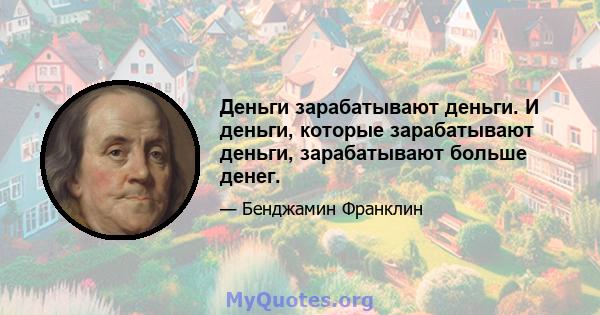 Деньги зарабатывают деньги. И деньги, которые зарабатывают деньги, зарабатывают больше денег.

— Бенджамин Франклин

MyQuotes.org